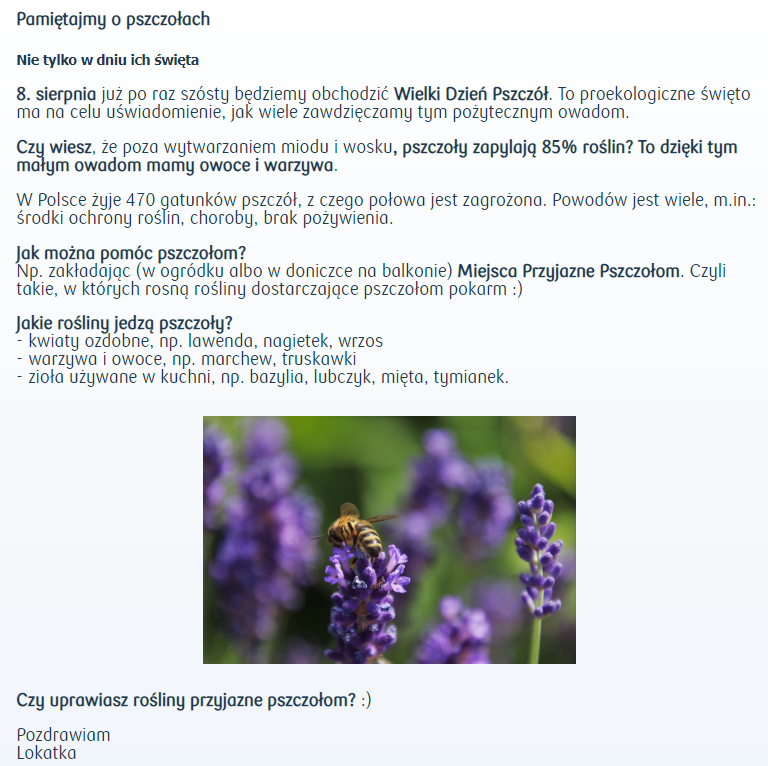 Pamiętajmy o pszczołach

Nie tylko w dniu ich święta

8. sierpnia już po raz szósty będziemy obchodzić Wielki Dzień Pszczół. To proekologiczne święto ma na celu uświadomienie, jak wiele zawdzięczamy tym pożytecznym owadom.

Czy wiesz, że poza wytwarzaniem miodu i wosku, pszczoły zapylają 85% roślin? To dzięki tym małym owadom mamy owoce i warzywa.

W Polsce żyje 470 gatunków pszczół, z czego połowa jest zagrożona. Powodów jest wiele, m.in.: środki ochrony roślin, choroby, brak pożywienia.

Jak można pomóc pszczołom?
Np. zakładając (w ogródku albo w doniczce na balkonie) Miejsca Przyjazne Pszczołom. Czyli takie, w których rosną rośliny dostarczające pszczołom pokarm :)

Jakie rośliny jedzą pszczoły?
- kwiaty ozdobne, np. lawenda, nagietek, wrzos
- warzywa i owoce, np. marchew, truskawki
- zioła używane w kuchni, np. bazylia, lubczyk, mięta, tymianek.

Czy uprawiasz rośliny przyjazne pszczołom? :)

Pozdrawiam
Lokatka